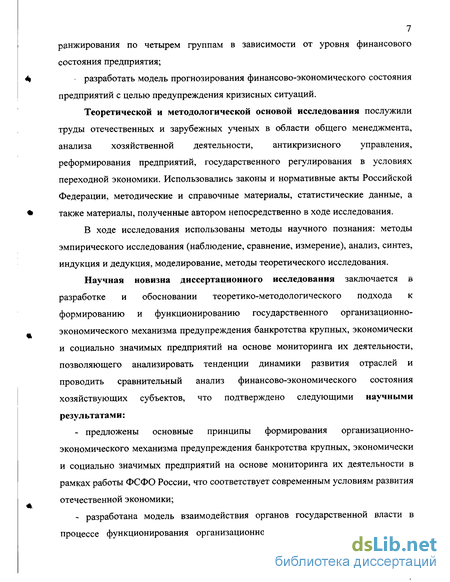 7

ранжирования по четырем группам в зависимости от уровня финансового состояния предприятия;

- разработать модель прогнозирования финансово-экономического состояния предприятий с целью предупреждения кризисных ситуаций.

Теоретической и методологической основой исследования послужили труды отечественных и зарубежных ученых в области общего менеджмента, анализа хозяйственной деятельности, антикризисного управления, реформирования предприятий, государственного регулирования в условиях переходной экономики. Использовались законы и нормативные акты Российской Федерации, методические и справочные материалы, статистические данные, а также материалы, полученные автором непосредственно в ходе исследования.

В ходе исследования использованы методы научного познания: методы эмпирического исследования (наблюдение, сравнение, измерение), анализ, синтез, индукция и дедукция, моделирование, методы теоретического исследования.

Научная новизна диссертационного исследования заключается в разработке и обосновании теоретико-методологического подхода к формированию и функционированию государственного организационно-экономического механизма предупреждения банкротства крупных, экономически и социально значимых предприятий на основе мониторинга их деятельности, позволяющего анализировать тенденции динамики развития отраслей и проводить сравнительный анализ финансово-экономического состояния хозяйствующих субъектов, что подтверждено следующими научными результатами:

- предложены основные принципы формирования организационно-экономического механизма предупреждения банкротства крупных, экономически и социально значимых предприятий на основе мониторинга их деятельности в рамках работы ФСФО России, что соответствует современным условиям развития отечественной экономики;

- разработана модель взаимодействия органов государственной власти в процессе функционирования организационнс

dsLib.net
библиотека диссертаций